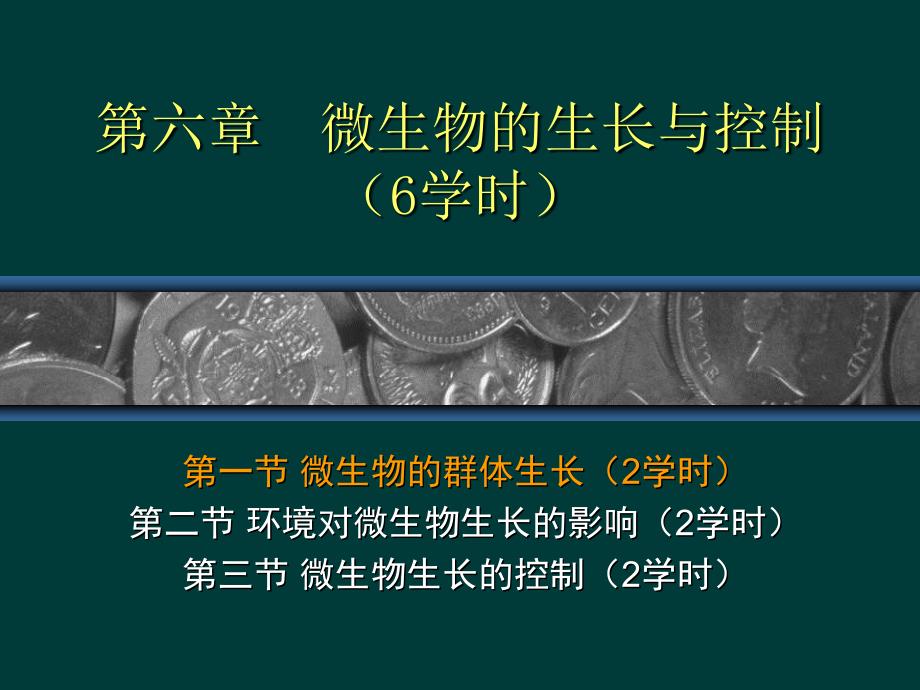 第六章　微生物的生长与控制
（6学时）

第一节 微生物的群体生长（2学时）
第二节 环境对微生物生长的影响（2学时）
第三节 微生物生长的控制（2学时）